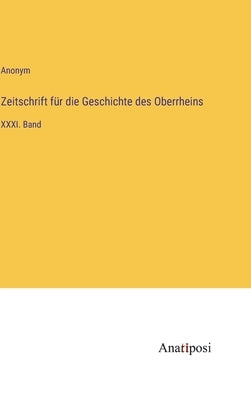 Anonym

Zeitschrift für die Geschichte des Oberrheins

XXXI. Band

Anatiposi